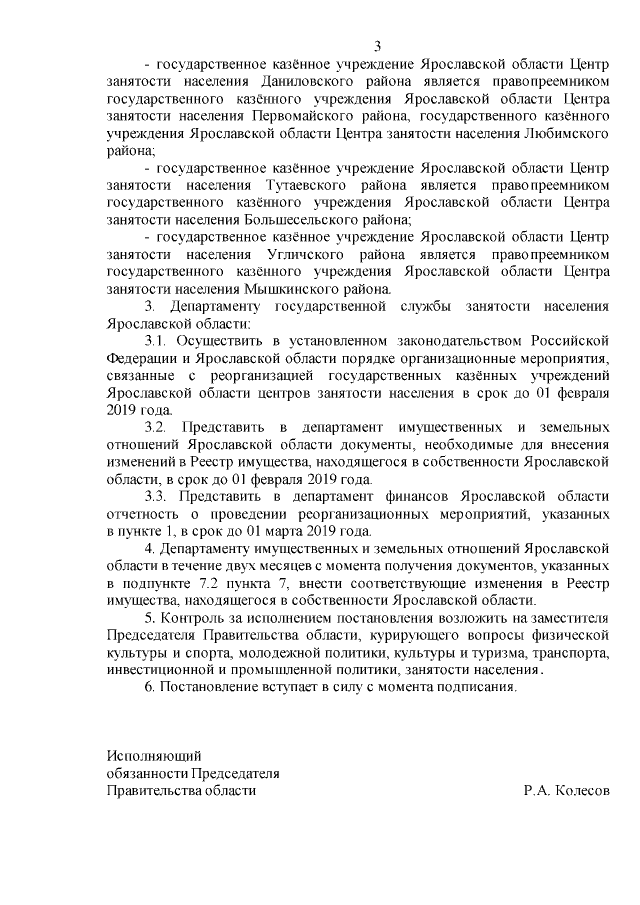 3

- государственное казённое учреждение Ярославской области Центр занятости населения Даниловского района является правопреемником государственного казённого учреждения Ярославской области Центра занятости населения Первомайского района, государственного казённого учреждения Ярославской области Центра занятости населения Любимского района;

- государственное казённое учреждение Ярославской области Центр занятости населения Тутаевского района является правопреемником государственного казённого учреждения Ярославской области Центра занятости населения Большесельского района;

- государственное казённое учреждение Ярославской области Центр занятости населения Угличского района является правопреемником государственного казённого учреждения Ярославской области Центра занятости населения Мышкинского района.

3. Департаменту государственной службы занятости населения Ярославской области:

3.1. Осуществить в установленном законодательством Российской Федерации и Ярославской области порядке организационные мероприятия, связанные с реорганизацией государственных казённых учреждений Ярославской области центров занятости населения в срок до 01 февраля 2019 года.

3.2. Представить в департамент имущественных и земельных отношений Ярославской области документы, необходимые для внесения изменений в Реестр имущества, находящегося в собственности Ярославской области, в срок до 01 февраля 2019 года.

3.3. Представить в департамент финансов Ярославской области отчетность о проведении реорганизационных мероприятий, указанных в пункте 1, в срок до 01 марта 2019 года.

4. Департаменту имущественных и земельных отношений Ярославской области в течение двух месяцев с момента получения документов, указанных в подпункте 7.2 пункта 7, внести соответствующие изменения в Реестр имущества, находящегося в собственности Ярославской области.

5. Контроль за исполнением постановления возложить на заместителя Председателя Правительства области, курирующего вопросы физической культуры и спорта, молодежной политики, культуры и туризма, транспорта, инвестиционной и промышленной политики, занятости населения.

6. Постановление вступает в силу с момента подписания.

Исполняющий обязанности Председателя Правительства области

Р.А. Колесов